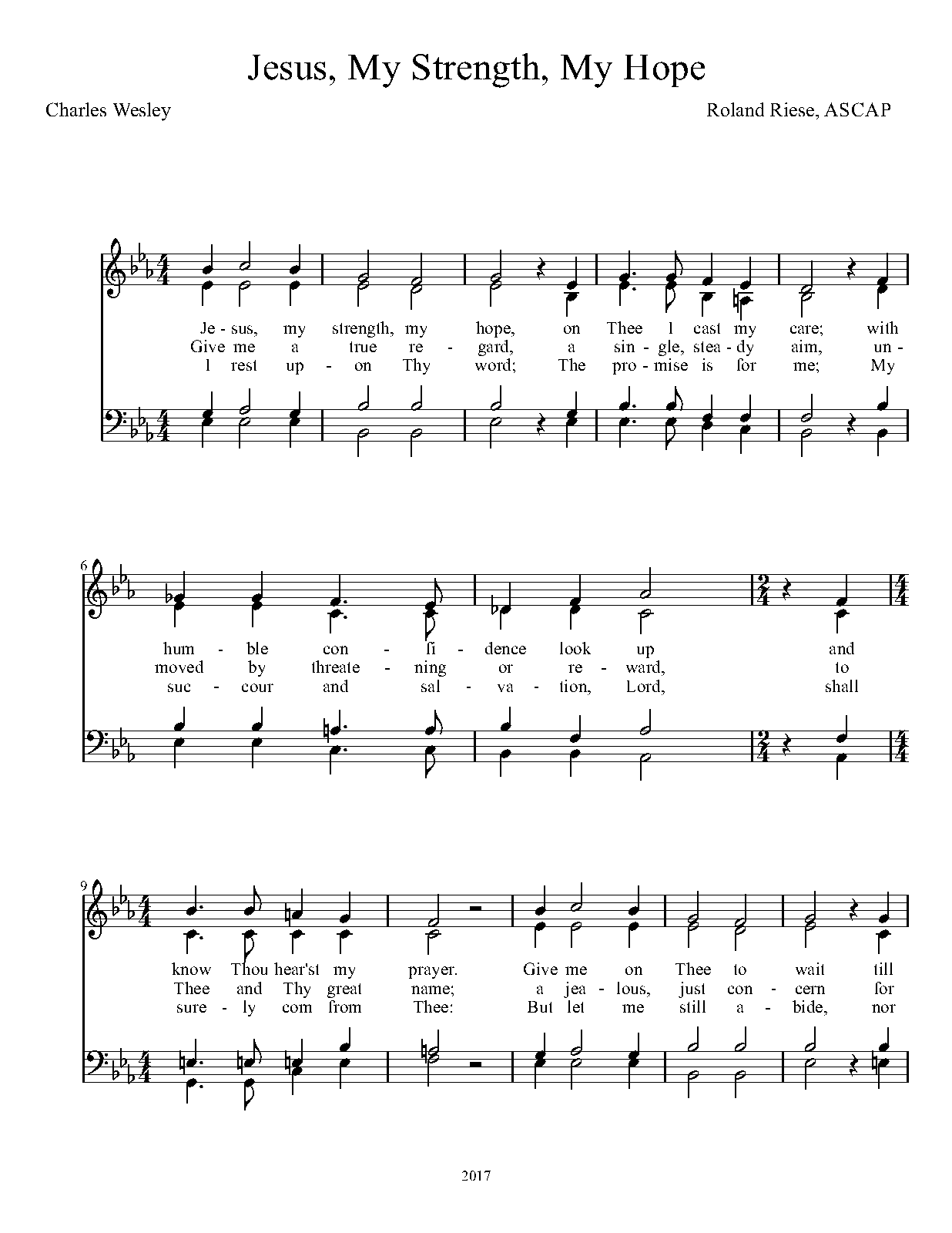 Jesus, My Strength, My Hope

Charles Wesley

Roland Riese, ASCAP

Je - sus, my strength, my hope, on Thee I cast my care; with
Give me a true re - gard, a sin - gle, stea - dy aim, un -
I rest up - on Thy word; The pro - mise is for me; My

6

hum - ble con - fi - dence look up and
moved by threate - ning or re - ward, to
suc - cour and sal - va - tion, Lord, shall

9

know Thou hear'st my prayer. Give me on Thee to wait till
Thee and Thy great name; a jea - lous, just con - cern for
sure - ly com from Thee: But let me still a - bide, nor

2017